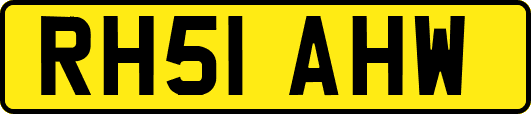 RH51 AHW